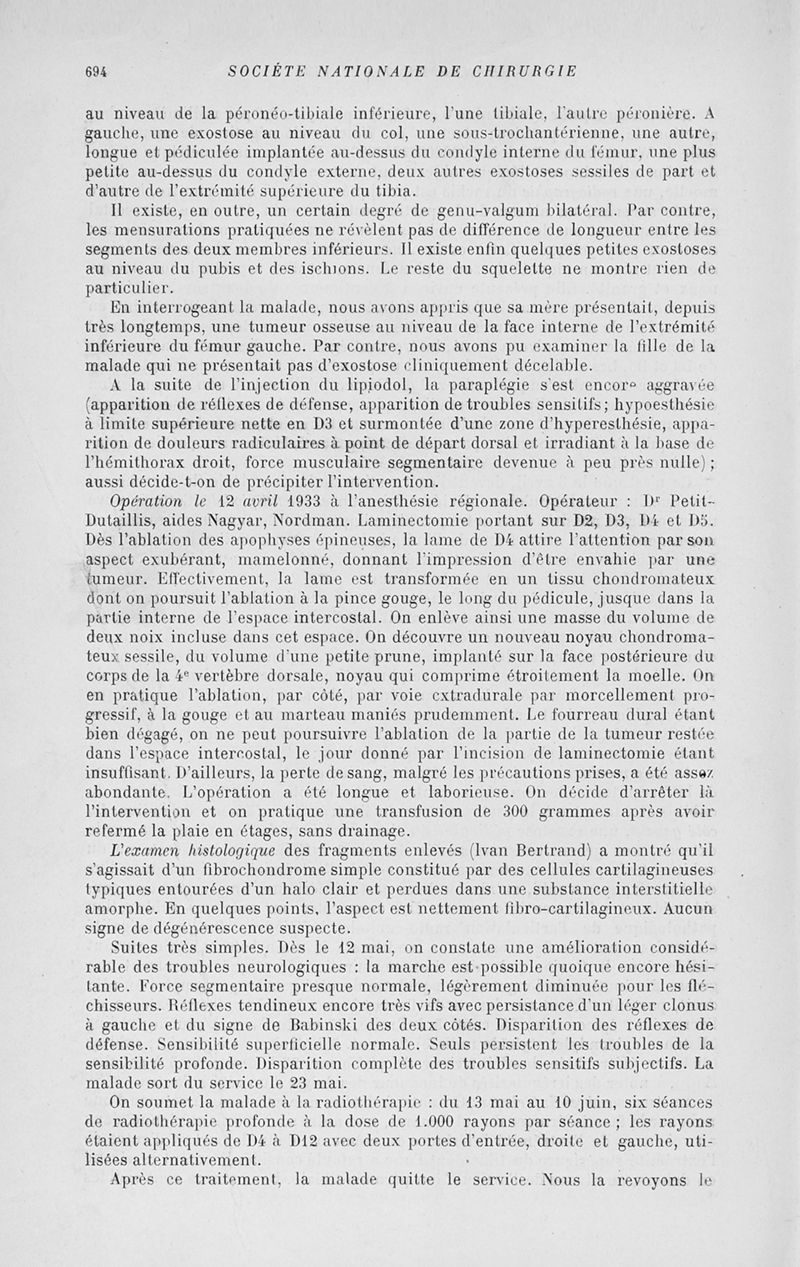 694 SOCIÉTÉ NATIONALE DE CHIRURGIE

au niveau de la péronéo-tibiale inférieure, l'une tibiale, l'autre péronière. A gauche, une exostose au niveau du col, une sous-trochantérienne, une autre, longue et pédiculée implantée au-dessus du condyle interne du fémur, une plus petite au-dessus du condyle externe, deux autres exostoses sessiles de part et d'autre de l'extrémité supérieure du tibia.

Il existe, en outre, un certain degré de genu-valgum bilatéral. Par contre, les mensurations pratiquées ne révèlent pas de différence de longueur entre les segments des deux membres inférieurs. Il existe enfin quelques petites exostoses au niveau du pubis et des ischions. Le reste du squelette ne montre rien de particulier.

En interrogeant la malade, nous avons appris que sa mère présentait, depuis très longtemps, une tumeur osseuse au niveau de la face interne de l'extrémité inférieure du fémur gauche. Par contre, nous avons pu examiner la fille de la malade qui ne présentait pas d'exostose cliniquement décelable.

A la suite de l'injection du lipiodol, la paraplégie s'est encore aggravée (apparition de réflexes de défense, apparition de troubles sensitifs; hypoesthésie à limite supérieure nette en D3 et surmontée d'une zone d'hyperesthésie, apparition de douleurs radiculaires à point de départ dorsal et irradiant à la base de l'hémithorax droit, force musculaire segmentaire devenue à peu près nulle); aussi décide-t-on de précipiter l'intervention.

Opération le 12 avril 1933 à l'anesthésie régionale. Opérateur : Dr Petit-Dutaillis, aides Nagyar, Nordman. Laminectomie portant sur D2, D3, D4 et D5. Dès l'ablation des apophyses épineuses, la lame de D4 attire l'attention par son aspect exubérant, mamelonné, donnant l'impression d'être envahie par une tumeur. Effectivement, la lame est transformée en un tissu chondromateux dont on poursuit l'ablation à la pince gouge, le long du pédicule, jusque dans la partie interne de l'espace intercostal. On enlève ainsi une masse du volume de deux noix incluse dans cet espace. On découvre un nouveau noyau chondromateux sessile, du volume d'une petite prune, implanté sur la face postérieure du corps de la 4e vertèbre dorsale, noyau qui comprime étroitement la moelle. On en pratique l'ablation, par côté, par voie extradurale par morcellement progressif, à la gouge et au marteau maniés prudemment. Le fourreau dural étant bien dégagé, on ne peut poursuivre l'ablation de la partie de la tumeur restée dans l'espace intercostal, le jour donné par l'incision de laminectomie étant insuffisant. D'ailleurs, la perte de sang, malgré les précautions prises, a été assez abondante. L'opération a été longue et laborieuse. On décide d'arrêter là l'intervention et on pratique une transfusion de 300 grammes après avoir refermé la plaie en étages, sans drainage.

L'examen histologique des fragments enlevés (Ivan Bertrand) a montré qu'il s'agissait d'un fibrochondrome simple constitué par des cellules cartilagineuses typiques entourées d'un halo clair et perdues dans une substance interstitielle amorphe. En quelques points, l'aspect est nettement fibro-cartilagineux. Aucun signe de dégénérescence suspecte.

Suites très simples. Dès le 12 mai, on constate une amélioration considérable des troubles neurologiques : la marche est possible quoique encore hésitante. Force segmentaire presque normale, légèrement diminuée pour les fléchisseurs. Réflexes tendineux encore très vifs avec persistance d'un léger clonus à gauche et du signe de Babinski des deux côtés. Disparition des réflexes de défense. Sensibilité superficielle normale. Seuls persistent les troubles de la sensibilité profonde. Disparition complète des troubles sensitifs subjectifs. La malade sort du service le 23 mai.

On soumet la malade à la radiothérapie : du 13 mai au 10 juin, six séances de radiothérapie profonde à la dose de 1.000 rayons par séance ; les rayons étaient appliqués de D4 à D12 avec deux portes d'entrée, droite et gauche, utilisées alternativement.

Après ce traitement, la malade quitte le service. Nous la revoyons le